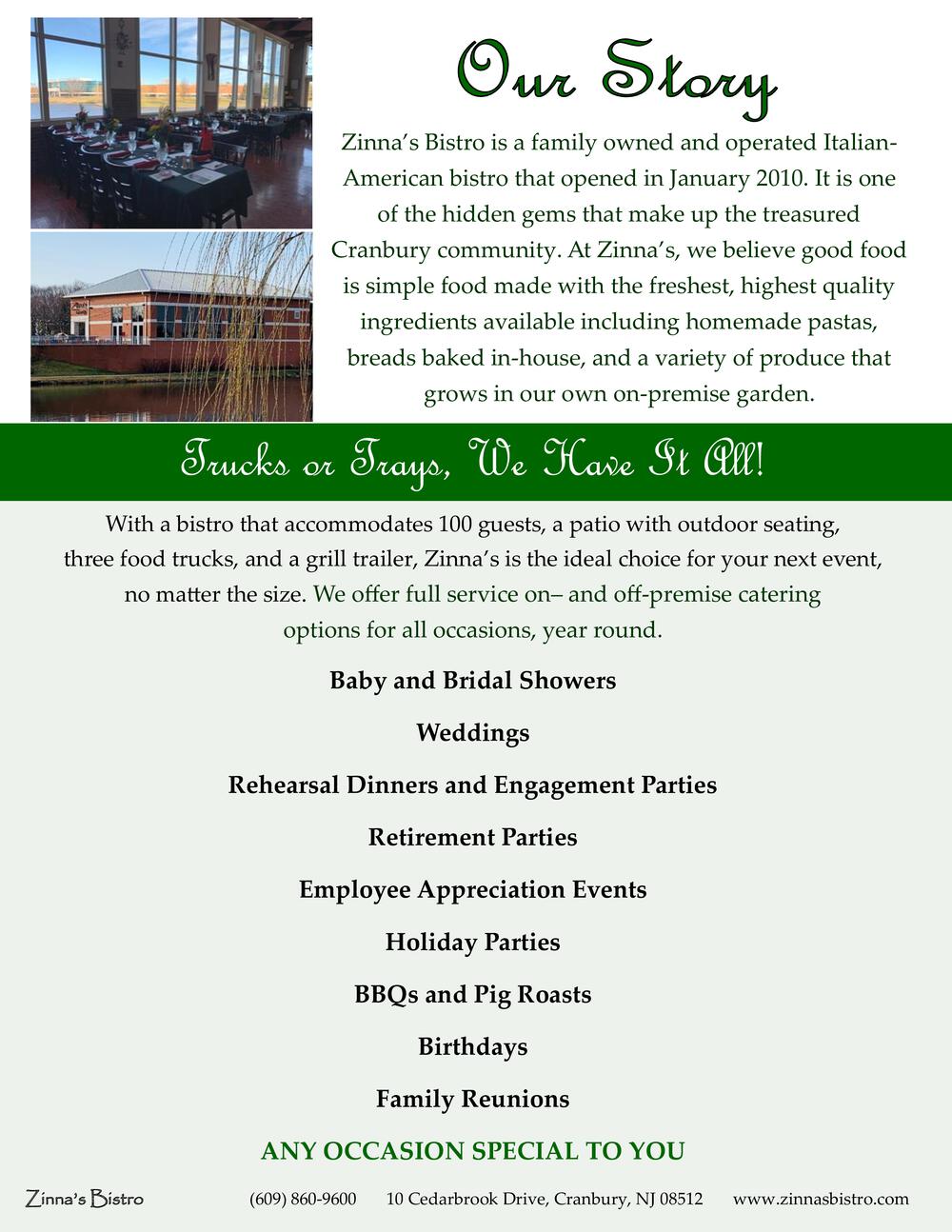 Our Story

Zinna's Bistro is a family owned and operated Italian-American bistro that opened in January 2010. It is one of the hidden gems that make up the treasured Cranbury community. At Zinna's, we believe good food is simple food made with the freshest, highest quality ingredients available including homemade pastas, breads baked in-house, and a variety of produce that grows in our own on-premise garden.

Trucks or Trays, We Have It All!

With a bistro that accommodates 100 guests, a patio with outdoor seating, three food trucks, and a grill trailer, Zinna's is the ideal choice for your next event, no matter the size. We offer full service on– and off-premise catering options for all occasions, year round.

Baby and Bridal Showers

Weddings

Rehearsal Dinners and Engagement Parties

Retirement Parties

Employee Appreciation Events

Holiday Parties

BBQs and Pig Roasts

Birthdays

Family Reunions

ANY OCCASION SPECIAL TO YOU

Zinna's Bistro (609) 860-9600 10 Cedarbrook Drive, Cranbury, NJ 08512 www.zinnasbistro.com